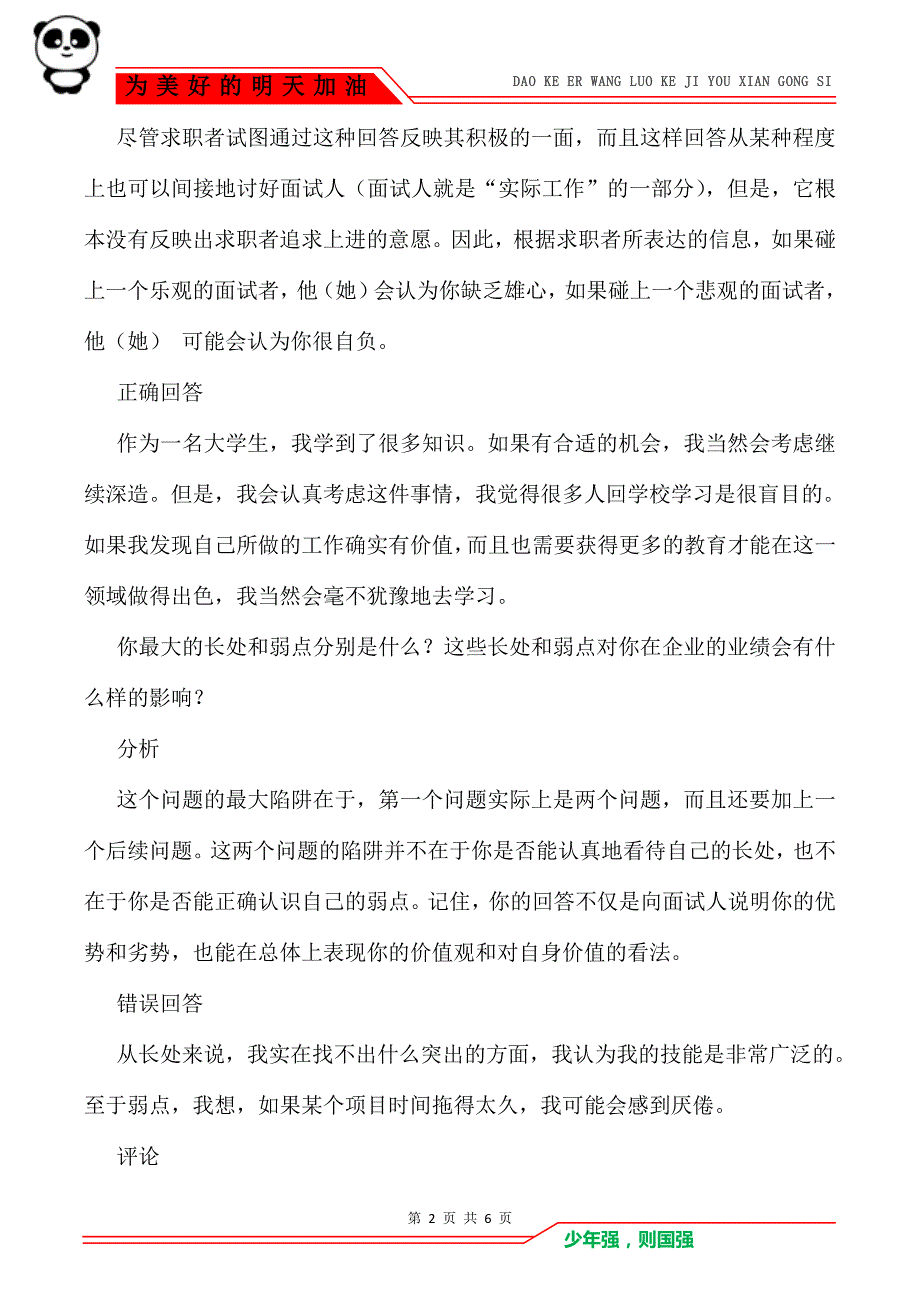 为美好的明天加油

DAO KE ER WANG LUO KE JI YOU XIAN GONG SI

尽管求职者试图通过这种回答反映其积极的一面，而且这样回答从某种程度上也可以间接地讨好面试人（面试人就是“实际工作”的一部分），但是，它根本没有反映出求职者追求上进的意愿。因此，根据求职者所表达的信息，如果碰上一个乐观的面试者，他（她）会认为你缺乏雄心，如果碰上一个悲观的面试者，他（她） 可能会认为你很自负。

正确回答

作为一名大学生，我学到了很多知识。如果有合适的机会，我当然会考虑继续深造。但是，我会认真考虑这件事情，我觉得很多人回学校学习是很盲目的。如果我发现自己所做的工作确实有价值，而且也需要获得更多的教育才能在这一领域做得出色，我当然会毫不犹豫地去学习。

你最大的长处和弱点分别是什么？这些长处和弱点对你在企业的业绩会有什么样的影响？

分析

这个问题的最大陷阱在于，第一个问题实际上是两个问题，而且还要加上一个后续问题。这两个问题的陷阱并不在于你是否能认真地看待自己的长处，也不在于你是否能正确认识自己的弱点。记住，你的回答不仅是向面试人说明你的优势和劣势，也能在总体上表现你的价值观和对自身价值的看法。

错误回答

从长处来说，我实在找不出什么突出的方面，我认为我的技能是非常广泛的。至于弱点，我想，如果某个项目时间拖得太久，我可能会感到厌倦。

评论

第 2 页 共 6 页

少年强，则国强